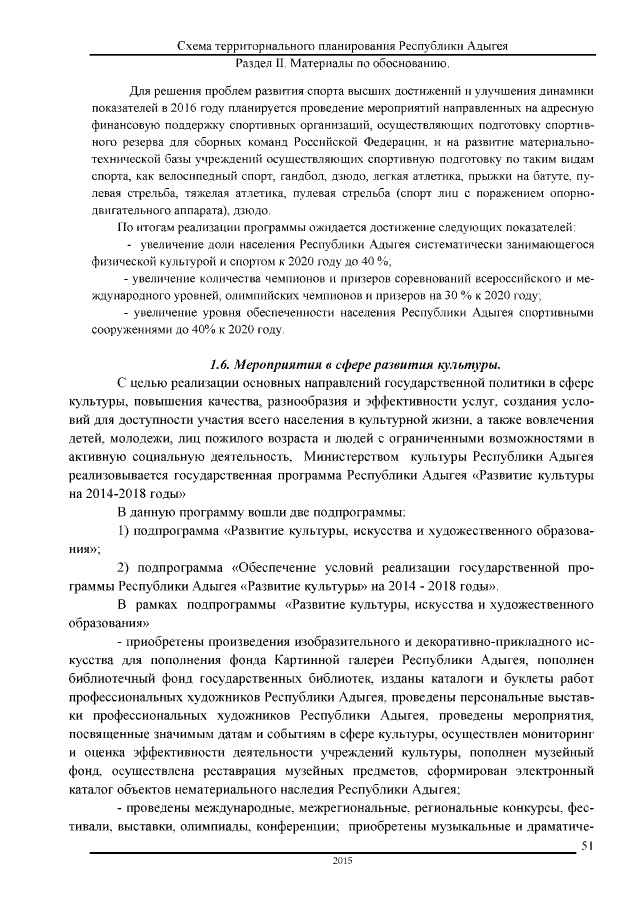 Схема территориального планирования Республики Адыгея
Раздел II. Материалы по обоснованию.

Для решения проблем развития спорта высших достижений и улучшения динамики показателей в 2016 году планируется проведение мероприятий направленных на адресную финансовую поддержку спортивных организаций, осуществляющих подготовку спортивного резерва для сборных команд Российской Федерации, и на развитие материально-технической базы учреждений осуществляющих спортивную подготовку по таким видам спорта, как велосипедный спорт, гандбол, дзюдо, легкая атлетика, прыжки на батуте, пулевая стрельба, тяжелая атлетика, пулевая стрельба (спорт лиц с поражением опорно-двигательного аппарата), дзюдо.

По итогам реализации программы ожидается достижение следующих показателей:

- увеличение доли населения Республики Адыгея систематически занимающегося физической культурой и спортом к 2020 году до 40 %;

- увеличение количества чемпионов и призеров соревнований всероссийского и международного уровней, олимпийских чемпионов и призеров на 30 % к 2020 году;

- увеличение уровня обеспеченности населения Республики Адыгея спортивными сооружениями до 40% к 2020 году.

1.6. Мероприятия в сфере развития культуры.

С целью реализации основных направлений государственной политики в сфере культуры, повышения качества, разнообразия и эффективности услуг, создания условий для доступности участия всего населения в культурной жизни, а также вовлечения детей, молодежи, лиц пожилого возраста и людей с ограниченными возможностями в активную социальную деятельность, Министерством культуры Республики Адыгея реализовывается государственная программа Республики Адыгея «Развитие культуры на 2014-2018 годы»

В данную программу вошли две подпрограммы:

1) подпрограмма «Развитие культуры, искусства и художественного образования»;

2) подпрограмма «Обеспечение условий реализации государственной программы Республики Адыгея «Развитие культуры» на 2014 - 2018 годы».

В рамках подпрограммы «Развитие культуры, искусства и художественного образования»

- приобретены произведения изобразительного и декоративно-прикладного искусства для пополнения фонда Картинной галереи Республики Адыгея, пополнен библиотечный фонд государственных библиотек, изданы каталоги и буклеты работ профессиональных художников Республики Адыгея, проведены персональные выставки профессиональных художников Республики Адыгея, проведены мероприятия, посвященные значимым датам и событиям в сфере культуры, осуществлен мониторинг и оценка эффективности деятельности учреждений культуры, пополнен музейный фонд, осуществлена реставрация музейных предметов, сформирован электронный каталог объектов нематериального наследия Республики Адыгея;

- проведены международные, межрегиональные, региональные конкурсы, фестивали, выставки, олимпиады, конференции; приобретены музыкальные и драматиче-

51
2015